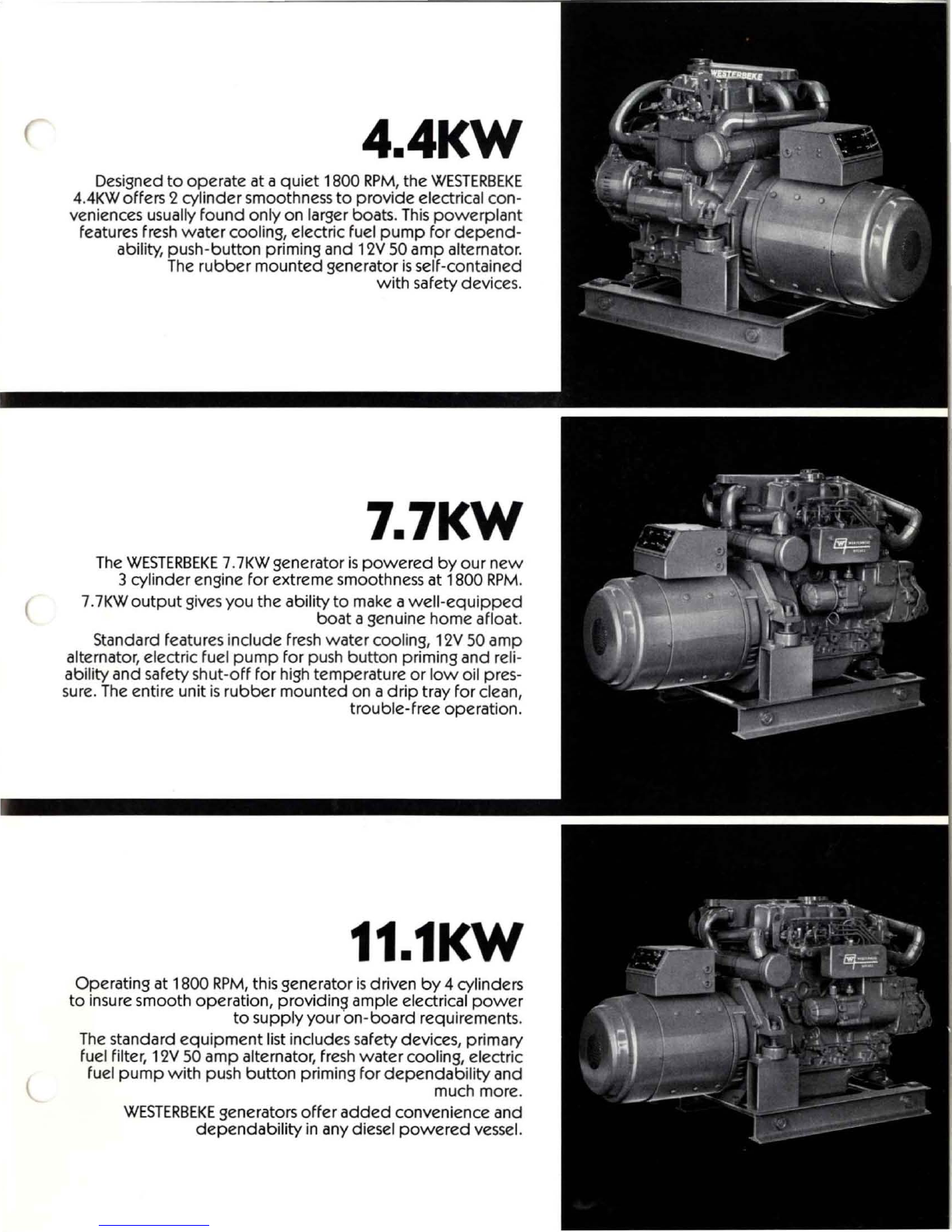 4.4KW

Designed to operate at a quiet 1800 RPM, the WESTERBEKE 4.4KW offers 2 cylinder smoothness to provide electrical conveniences usually found only on larger boats. This powerplant features fresh water cooling, electric fuel pump for dependability, push-button priming and 12V 50 amp alternator. The rubber mounted generator is self-contained with safety devices.

7.7KW

The WESTERBEKE 7.7KW generator is powered by our new 3 cylinder engine for extreme smoothness at 1800 RPM.

7.7KW output gives you the ability to make a well-equipped boat a genuine home afloat.

Standard features include fresh water cooling, 12V 50 amp alternator, electric fuel pump for push button priming and reliability and safety shut-off for high temperature or low oil pressure. The entire unit is rubber mounted on a drip tray for clean, trouble-free operation.

11.1KW

Operating at 1800 RPM, this generator is driven by 4 cylinders to insure smooth operation, providing ample electrical power to supply your on-board requirements.

The standard equipment list includes safety devices, primary fuel filter, 12V 50 amp alternator, fresh water cooling, electric fuel pump with push button priming for dependability and much more.

WESTERBEKE generators offer added convenience and dependability in any diesel powered vessel.